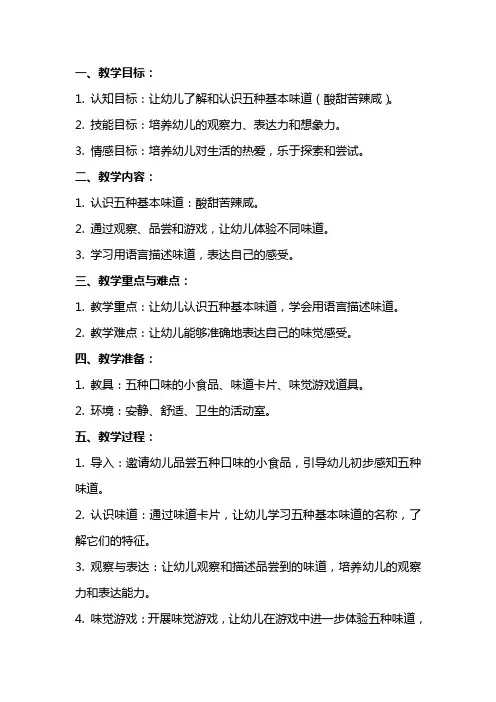 一、教学目标：

1. 认知目标：让幼儿了解和认识五种基本味道（酸甜苦辣咸）。

2. 技能目标：培养幼儿的观察力、表达力和想象力。

3. 情感目标：培养幼儿对生活的热爱，乐于探索和尝试。

二、教学内容：

1. 认识五种基本味道：酸甜苦辣咸。

2. 通过观察、品尝和游戏，让幼儿体验不同味道。

3. 学习用语言描述味道，表达自己的感受。

三、教学重点与难点：

1. 教学重点：让幼儿认识五种基本味道，学会用语言描述味道。

2. 教学难点：让幼儿能够准确地表达自己的味觉感受。

四、教学准备：

1. 教具：五种口味的小食品、味道卡片、味觉游戏道具。

2. 环境：安静、舒适、卫生的活动室。

五、教学过程：

1. 导入：邀请幼儿品尝五种口味的小食品，引导幼儿初步感知五种味道。

2. 认识味道：通过味道卡片，让幼儿学习五种基本味道的名称，了解它们的特征。

3. 观察与表达：让幼儿观察和描述品尝到的味道，培养幼儿的观察力和表达能力。

4. 味觉游戏：开展味觉游戏，让幼儿在游戏中进一步体验五种味道，